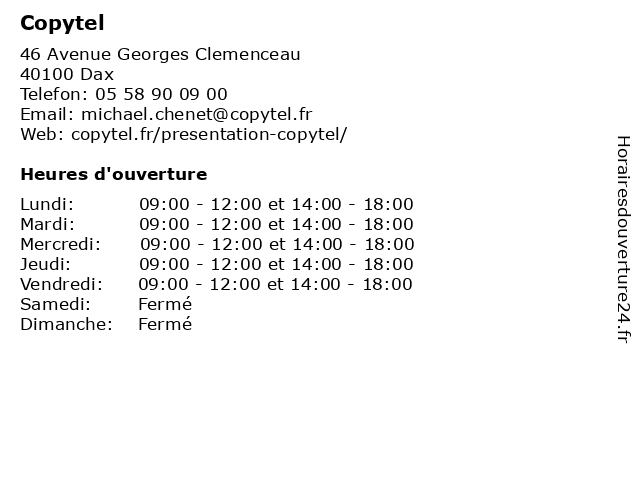 Copytel

46 Avenue Georges Clemenceau
40100 Dax
Telefon: 05 58 90 09 00
Email: michael.chenet@copytel.fr
Web: copytel.fr/presentation-copytel/

Heures d'ouverture

| | |
|---|---|
| Lundi: | 09:00 - 12:00 et 14:00 - 18:00 |
| Mardi: | 09:00 - 12:00 et 14:00 - 18:00 |
| Mercredi: | 09:00 - 12:00 et 14:00 - 18:00 |
| Jeudi: | 09:00 - 12:00 et 14:00 - 18:00 |
| Vendredi: | 09:00 - 12:00 et 14:00 - 18:00 |
| Samedi: | Fermé |
| Dimanche: | Fermé |

Horairesdouverture24.fr